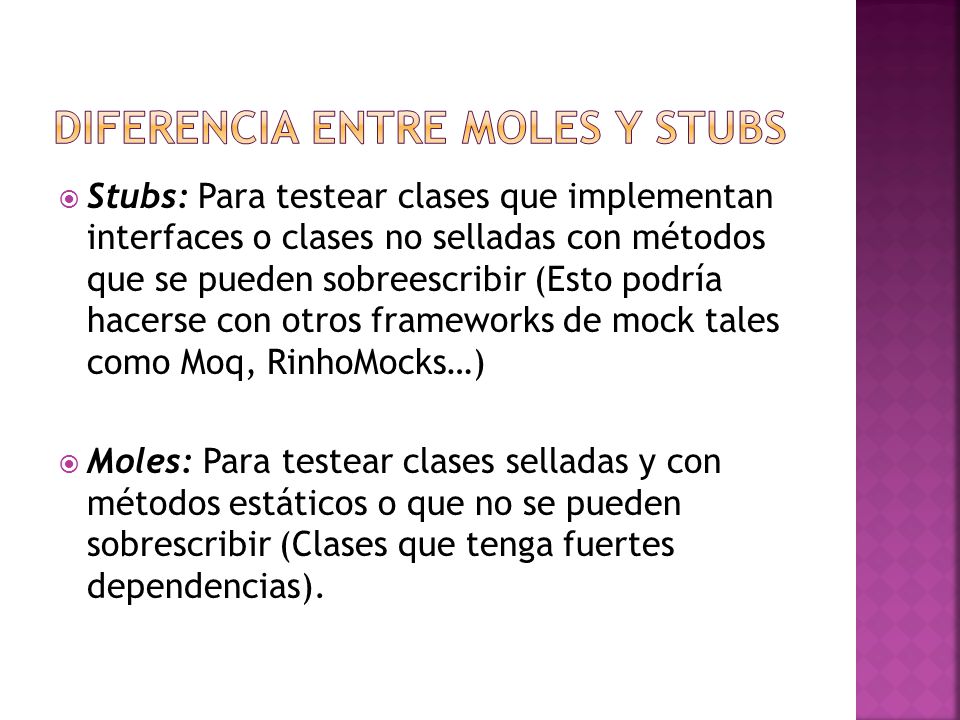 DIFERENCIA ENTRE MOLES Y STUBS

Stubs: Para testear clases que implementan interfaces o clases no selladas con métodos que se pueden sobreescribir (Esto podría hacerse con otros frameworks de mock tales como Moq, RinhoMocks…)

Moles: Para testear clases selladas y con métodos estáticos o que no se pueden sobrescribir (Clases que tenga fuertes dependencias).